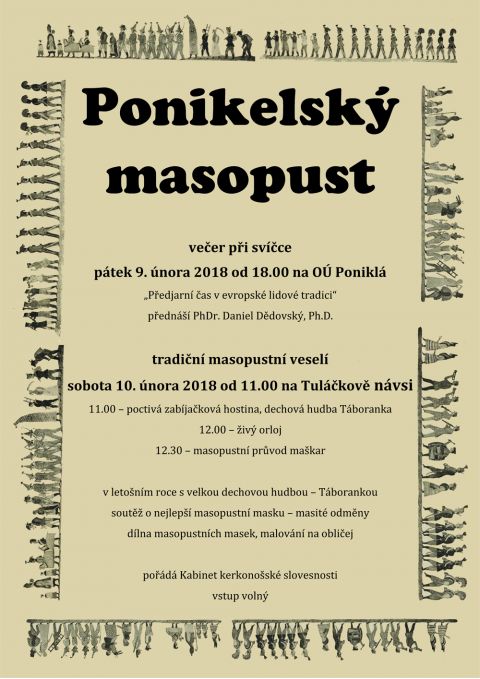 Ponikelský masopust

večer při svíčce
pátek 9. února 2018 od 18.00 na OÚ Poniklá
„Předjarní čas v evropské lidové tradici"
přednáší PhDr. Daniel Dědovský, Ph.D.

tradiční masopustní veselí
sobota 10. února 2018 od 11.00 na Tuláčkově návsi
11.00 – poctivá zabíjačková hostina, dechová hudba Táboranka
12.00 – živý orloj
12.30 – masopustní průvod maškar

v letošním roce s velkou dechovou hudbou – Táborankou
soutěž o nejlepší masopustní masku – masité odměny
dílna masopustních masek, malování na obličej

pořádá Kabinet kerkonošské slovesnosti
vstup volný